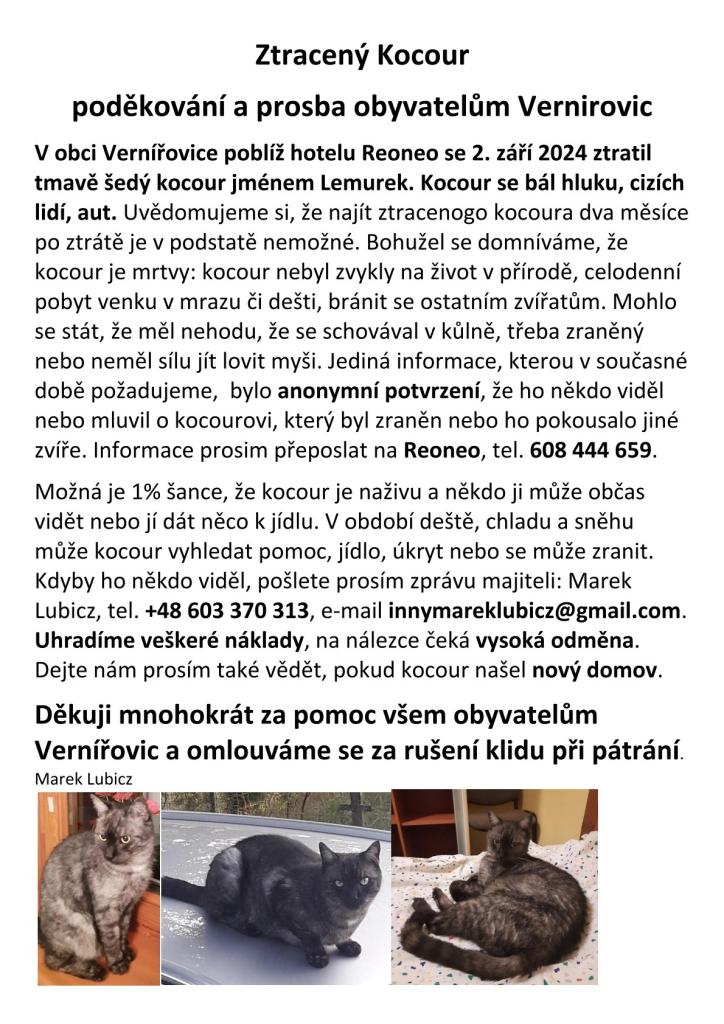 Ztracený Kocour

poděkování a prosba obyvatelům Vernirovic

V obci Vernířovice poblíž hotelu Reoneo se 2. září 2024 ztratil tmavě šedý kocour jménem Lemurek. Kocour se bál hluku, cizích lidí, aut. Uvědomujeme si, že najít ztracenogo kocoura dva měsíce po ztrátě je v podstatě nemožné. Bohužel se domníváme, že kocour je mrtvy: kocour nebyl zvykly na život v přírodě, celodenní pobyt venku v mrazu či dešti, bránit se ostatním zvířatům. Mohlo se stát, že měl nehodu, že se schovával v kůlně, třeba zraněný nebo neměl sílu jít lovit myši. Jediná informace, kterou v současné době požadujeme, bylo anonymní potvrzení, že ho někdo viděl nebo mluvil o kocourovi, který byl zraněn nebo ho pokousalo jiné zvíře. Informace prosim přeposlat na Reoneo, tel. 608 444 659.

Možná je 1% šance, že kocour je naživu a někdo ji může občas vidět nebo jí dát něco k jídlu. V období deště, chladu a sněhu může kocour vyhledat pomoc, jídlo, úkryt nebo se může zranit. Kdyby ho někdo viděl, pošlete prosím zprávu majiteli: Marek Lubicz, tel. +48 603 370 313, e-mail innymareklubicz@gmail.com. Uhradíme veškeré náklady, na nálezce čeká vysoká odměna. Dejte nám prosím také vědět, pokud kocour našel nový domov.

Děkuji mnohokrát za pomoc všem obyvatelům Vernířovic a omlouváme se za rušení klidu při pátrání.
Marek Lubicz